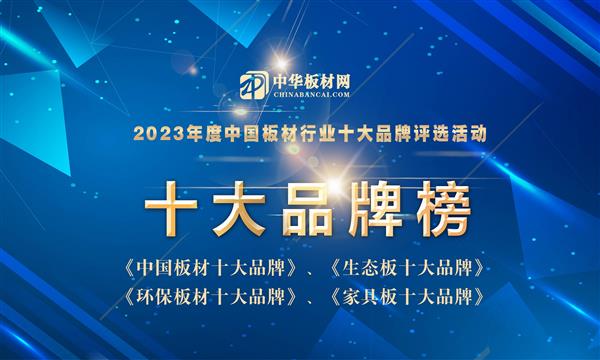 中华板材网
CHINABANCAI.COM

2023年度中国板材行业十大品牌评选活动

十大品牌榜

《中国板材十大品牌》、《生态板十大品牌》
《环保板材十大品牌》、《家具板十大品牌》